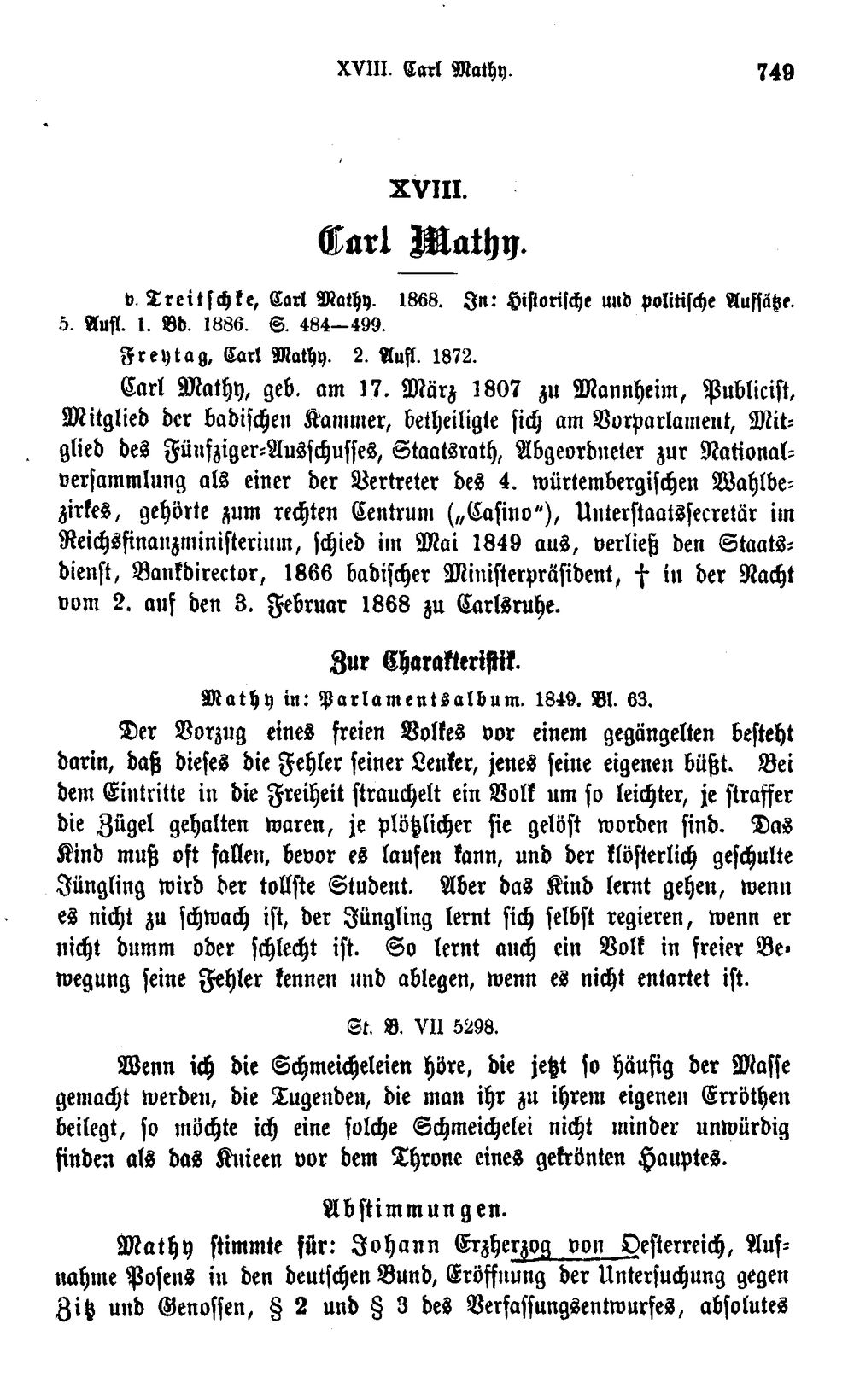 XVIII. Carl Mathy. 749

XVIII.

Carl Mathy.

v. Treitschke, Carl Mathy. 1868. In: Historische und politische Aufsätze. 5. Aufl. 1. Bd. 1886. S. 484—499.

Freytag, Carl Mathy. 2. Aufl. 1872.

Carl Mathy, geb. am 17. März 1807 zu Mannheim, Publicist, Mitglied der badischen Kammer, betheiligte sich am Vorparlament, Mitglied des Fünfziger-Ausschusses, Staatsrath, Abgeordneter zur Nationalversammlung als einer der Vertreter des 4. würtembergischen Wahlbezirkes, gehörte zum rechten Centrum („Casino"), Unterstaatssecretär im Reichsfinanzministerium, schied im Mai 1849 aus, verließ den Staatsdienst, Bankdirector, 1866 badischer Ministerpräsident, † in der Nacht vom 2. auf den 3. Februar 1868 zu Carlsruhe.

Zur Charakteristik.

Mathy in: Parlamentsalbum. 1849. Bl. 63.

Der Vorzug eines freien Volkes vor einem gegängelten besteht darin, daß dieses die Fehler seiner Lenker, jenes seine eigenen büßt. Bei dem Eintritte in die Freiheit strauchelt ein Volk um so leichter, je straffer die Zügel gehalten waren, je plötzlicher sie gelöst worden sind. Das Kind muß oft fallen, bevor es laufen kann, und der klösterlich geschulte Jüngling wird der tollste Student. Aber das Kind lernt gehen, wenn es nicht zu schwach ist, der Jüngling lernt sich selbst regieren, wenn er nicht dumm oder schlecht ist. So lernt auch ein Volk in freier Bewegung seine Fehler kennen und ablegen, wenn es nicht entartet ist.

St. B. VII 5298.

Wenn ich die Schmeicheleien höre, die jetzt so häufig der Masse gemacht werden, die Tugenden, die man ihr zu ihrem eigenen Erröthen beilegt, so möchte ich eine solche Schmeichelei nicht minder unwürdig finden als das Knieen vor dem Throne eines gekrönten Hauptes.

Abstimmungen.

Mathy stimmte für: Johann Erzherzog von Oesterreich, Aufnahme Posens in den deutschen Bund, Eröffnung der Untersuchung gegen Zitz und Genossen, § 2 und § 3 des Verfassungsentwurfes, absolutes